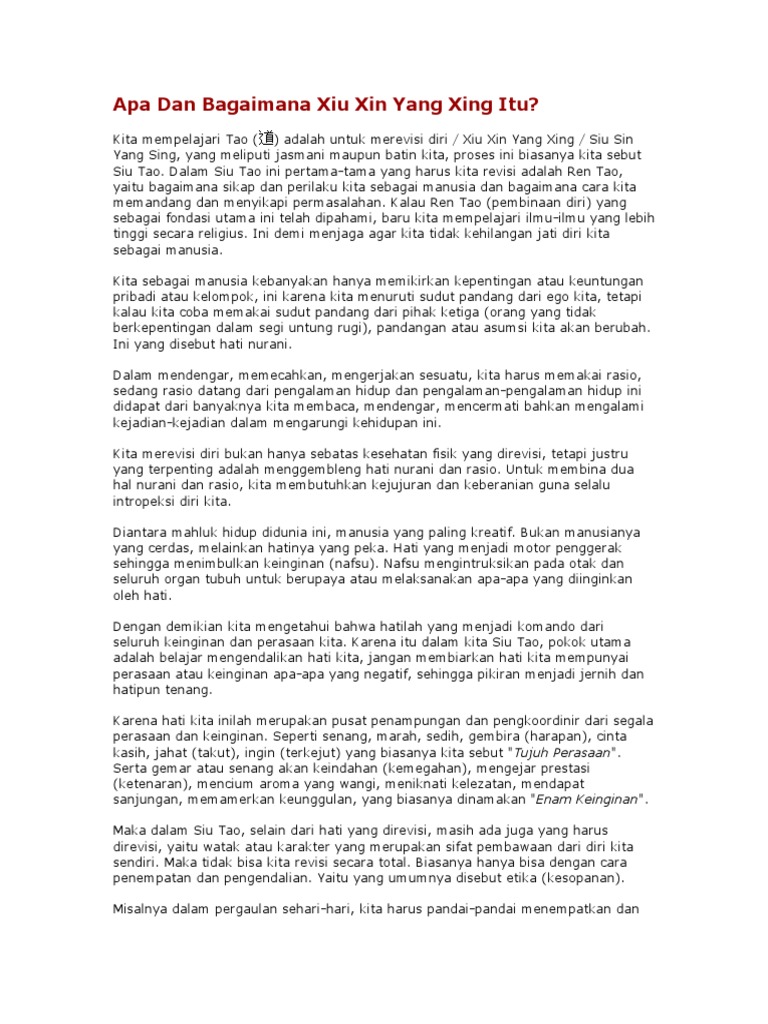 Apa Dan Bagaimana Xiu Xin Yang Xing Itu?

Kita mempelajari Tao (道) adalah untuk merevisi diri / Xiu Xin Yang Xing / Siu Sin Yang Sing, yang meliputi jasmani maupun batin kita, proses ini biasanya kita sebut Siu Tao. Dalam Siu Tao ini pertama-tama yang harus kita revisi adalah Ren Tao, yaitu bagaimana sikap dan perilaku kita sebagai manusia dan bagaimana cara kita memandang dan menyikapi permasalahan. Kalau Ren Tao (pembinaan diri) yang sebagai fondasi utama ini telah dipahami, baru kita mempelajari ilmu-ilmu yang lebih tinggi secara religius. Ini demi menjaga agar kita tidak kehilangan jati diri kita sebagai manusia.

Kita sebagai manusia kebanyakan hanya memikirkan kepentingan atau keuntungan pribadi atau kelompok, ini karena kita menuruti sudut pandang dari ego kita, tetapi kalau kita coba memakai sudut pandang dari pihak ketiga (orang yang tidak berkepentingan dalam segi untung rugi), pandangan atau asumsi kita akan berubah. Ini yang disebut hati nurani.

Dalam mendengar, memecahkan, mengerjakan sesuatu, kita harus memakai rasio, sedang rasio datang dari pengalaman hidup dan pengalaman-pengalaman hidup ini didapat dari banyaknya kita membaca, mendengar, mencermati bahkan mengalami kejadian-kejadian dalam mengarungi kehidupan ini.

Kita merevisi diri bukan hanya sebatas kesehatan fisik yang direvisi, tetapi justru yang terpenting adalah menggembleng hati nurani dan rasio. Untuk membina dua hal nurani dan rasio, kita membutuhkan kejujuran dan keberanian guna selalu intropeksi diri kita.

Diantara mahluk hidup didunia ini, manusia yang paling kreatif. Bukan manusianya yang cerdas, melainkan hatinya yang peka. Hati yang menjadi motor penggerak sehingga menimbulkan keinginan (nafsu). Nafsu mengintruksikan pada otak dan seluruh organ tubuh untuk berupaya atau melaksanakan apa-apa yang diinginkan oleh hati.

Dengan demikian kita mengetahui bahwa hatilah yang menjadi komando dari seluruh keinginan dan perasaan kita. Karena itu dalam kita Siu Tao, pokok utama adalah belajar mengendalikan hati kita, jangan membiarkan hati kita mempunyai perasaan atau keinginan apa-apa yang negatif, sehingga pikiran menjadi jernih dan hatipun tenang.

Karena hati kita inilah merupakan pusat penampungan dan pengkoordinir dari segala perasaan dan keinginan. Seperti senang, marah, sedih, gembira (harapan), cinta kasih, jahat (takut), ingin (terkejut) yang biasanya kita sebut "Tujuh Perasaan". Serta gemar atau senang akan keindahan (kemegahan), mengejar prestasi (ketenaran), mencium aroma yang wangi, meniknati kelezatan, mendapat sanjungan, memamerkan keunggulan, yang biasanya dinamakan "Enam Keinginan".

Maka dalam Siu Tao, selain dari hati yang direvisi, masih ada juga yang harus direvisi, yaitu watak atau karakter yang merupakan sifat pembawaan dari diri kita sendiri. Maka tidak bisa kita revisi secara total. Biasanya hanya bisa dengan cara penempatan dan pengendalian. Yaitu yang umumnya disebut etika (kesopanan).

Misalnya dalam pergaulan sehari-hari, kita harus pandai-pandai menempatkan dan